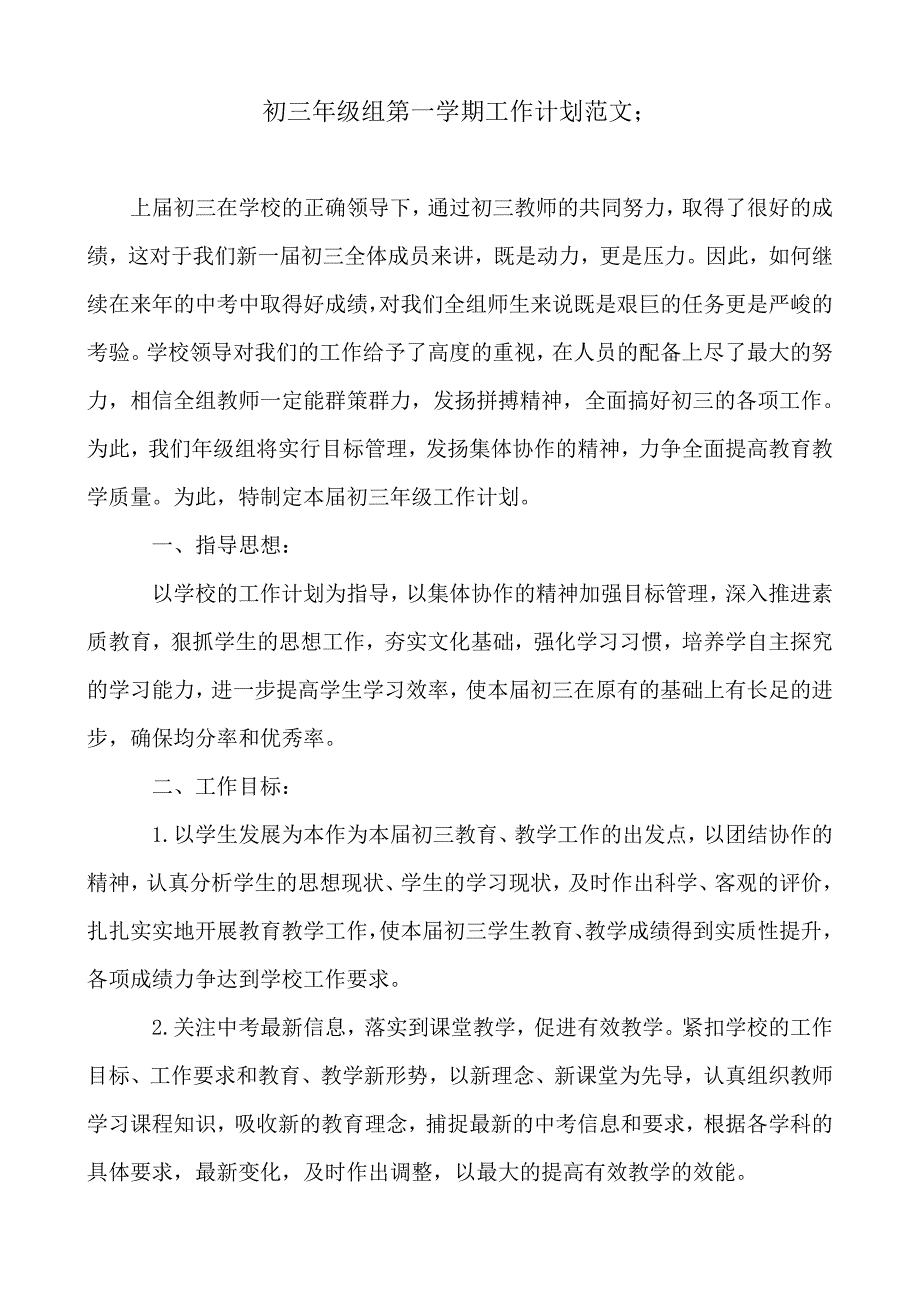 初三年级组第一学期工作计划范文；

上届初三在学校的正确领导下，通过初三教师的共同努力，取得了很好的成绩，这对于我们新一届初三全体成员来讲，既是动力，更是压力。因此，如何继续在来年的中考中取得好成绩，对我们全组师生来说既是艰巨的任务更是严峻的考验。学校领导对我们的工作给予了高度的重视，在人员的配备上尽了最大的努力，相信全组教师一定能群策群力，发扬拼搏精神，全面搞好初三的各项工作。为此，我们年级组将实行目标管理，发扬集体协作的精神，力争全面提高教育教学质量。为此，特制定本届初三年级工作计划。

一、指导思想：

以学校的工作计划为指导，以集体协作的精神加强目标管理，深入推进素质教育，狠抓学生的思想工作，夯实文化基础，强化学习习惯，培养学自主探究的学习能力，进一步提高学生学习效率，使本届初三在原有的基础上有长足的进步，确保均分率和优秀率。

二、工作目标：

1.以学生发展为本作为本届初三教育、教学工作的出发点，以团结协作的精神，认真分析学生的思想现状、学生的学习现状，及时作出科学、客观的评价，扎扎实实地开展教育教学工作，使本届初三学生教育、教学成绩得到实质性提升，各项成绩力争达到学校工作要求。

2.关注中考最新信息，落实到课堂教学，促进有效教学。紧扣学校的工作目标、工作要求和教育、教学新形势，以新理念、新课堂为先导，认真组织教师学习课程知识，吸收新的教育理念，捕捉最新的中考信息和要求，根据各学科的具体要求，最新变化，及时作出调整，以最大的提高有效教学的效能。